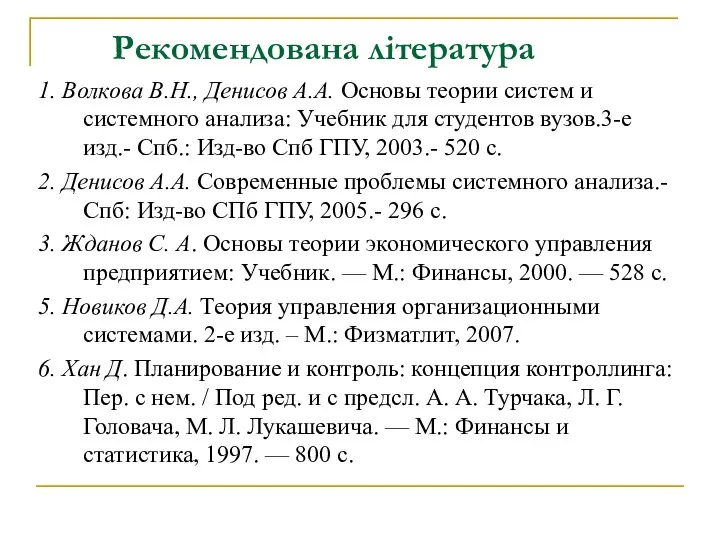 Рекомендована література

1. Волкова В.Н., Денисов А.А. Основы теории систем и системного анализа: Учебник для студентов вузов.3-е изд.- Спб.: Изд-во Спб ГПУ, 2003.- 520 с.

2. Денисов А.А. Современные проблемы системного анализа.- Спб: Изд-во СПб ГПУ, 2005.- 296 с.

3. Жданов С. А. Основы теории экономического управления предприятием: Учебник. — М.: Финансы, 2000. — 528 с.

5. Новиков Д.А. Теория управления организационными системами. 2-е изд. – М.: Физматлит, 2007.

6. Хан Д. Планирование и контроль: концепция контроллинга: Пер. с нем. / Под ред. и с предсл. А. А. Турчака, Л. Г. Головача, М. Л. Лукашевича. — М.: Финансы и статистика, 1997. — 800 с.